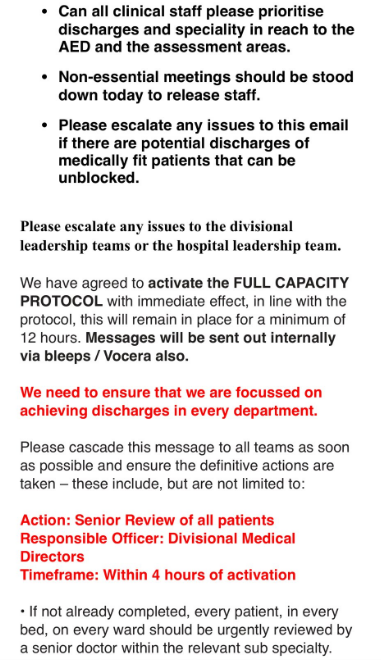 • Can all clinical staff please prioritise discharges and speciality in reach to the AED and the assessment areas.

• Non-essential meetings should be stood down today to release staff.

• Please escalate any issues to this email if there are potential discharges of medically fit patients that can be unblocked.

Please escalate any issues to the divisional leadership teams or the hospital leadership team.

We have agreed to activate the FULL CAPACITY PROTOCOL with immediate effect, in line with the protocol, this will remain in place for a minimum of 12 hours. Messages will be sent out internally via bleeps / Vocera also.

We need to ensure that we are focussed on achieving discharges in every department.

Please cascade this message to all teams as soon as possible and ensure the definitive actions are taken – these include, but are not limited to:

Action: Senior Review of all patients
Responsible Officer: Divisional Medical Directors
Timeframe: Within 4 hours of activation

• If not already completed, every patient, in every bed, on every ward should be urgently reviewed by a senior doctor within the relevant sub specialty.